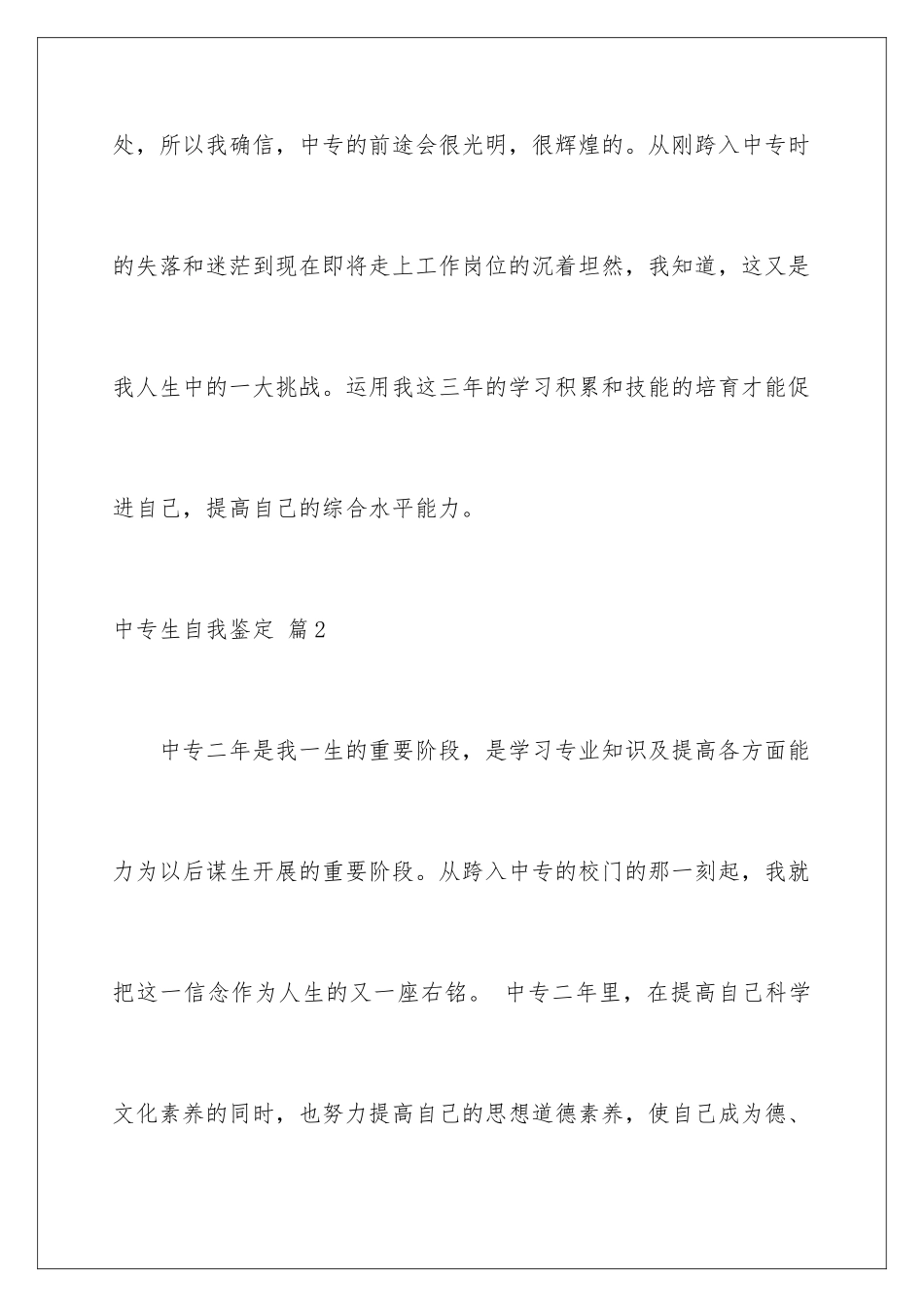 处，所以我确信，中专的前途会很光明，很辉煌的。从刚跨入中专时的失落和迷茫到现在即将走上工作岗位的沉着坦然，我知道，这又是我人生中的一大挑战。运用我这三年的学习积累和技能的培育才能促进自己，提高自己的综合水平能力。

中专生自我鉴定 篇2

中专二年是我一生的重要阶段，是学习专业知识及提高各方面能力为以后谋生开展的重要阶段。从跨入中专的校门的那一刻起，我就把这一信念作为人生的又一座右铭。 中专二年里，在提高自己科学文化素养的同时，也努力提高自己的思想道德素养，使自己成为德、